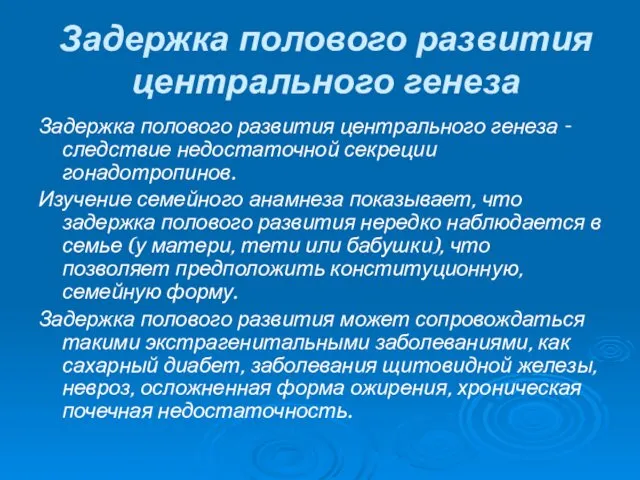 Задержка полового развития центрального генеза

Задержка полового развития центрального генеза - следствие недостаточной секреции гонадотропинов.

Изучение семейного анамнеза показывает, что задержка полового развития нередко наблюдается в семье (у матери, тети или бабушки), что позволяет предположить конституционную, семейную форму.

Задержка полового развития может сопровождаться такими экстрагенитальными заболеваниями, как сахарный диабет, заболевания щитовидной железы, невроз, осложненная форма ожирения, хроническая почечная недостаточность.